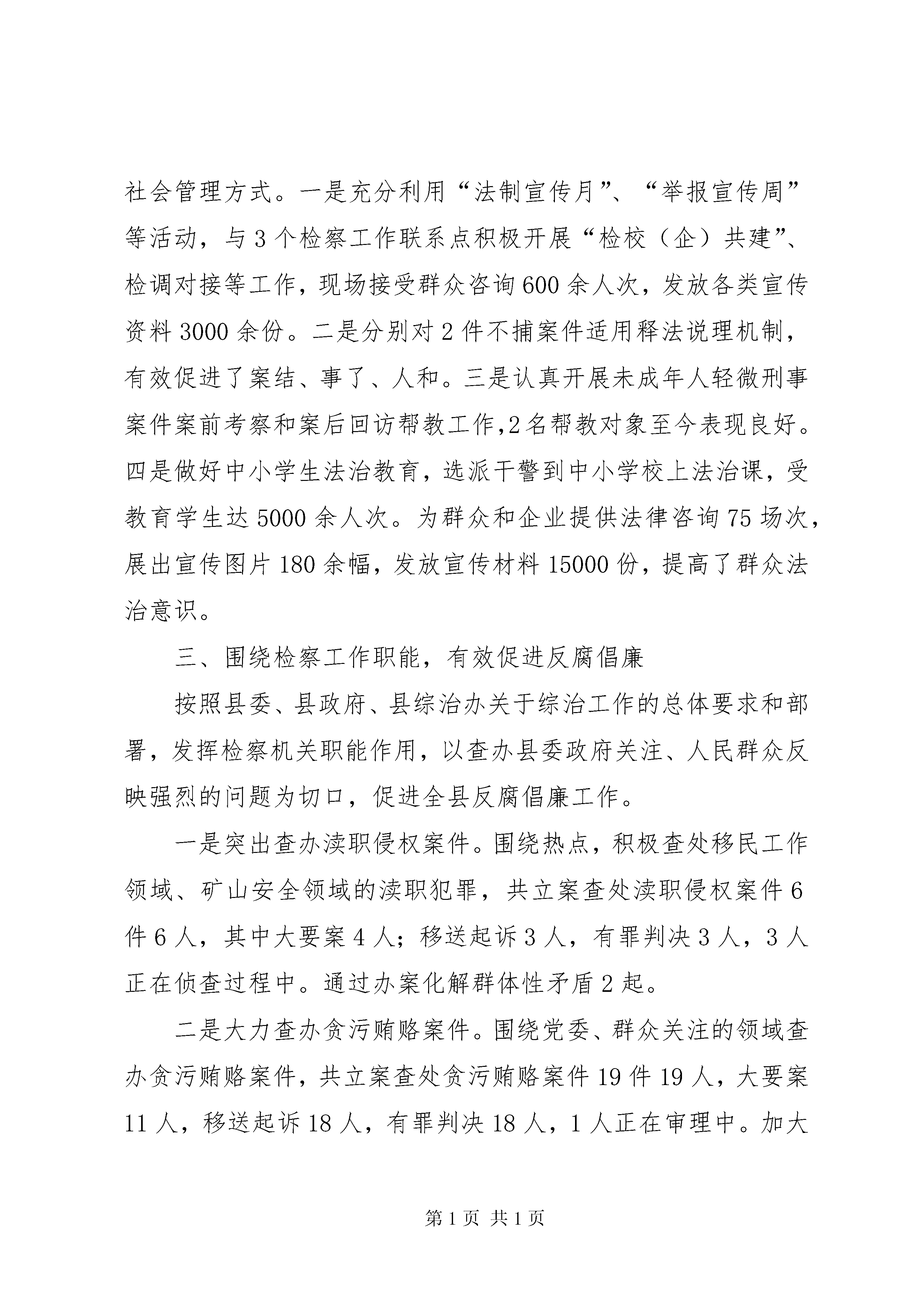 社会管理方式。一是充分利用“法制宣传月”、“举报宣传周”等活动，与3个检察工作联系点积极开展“检校（企）共建”、检调对接等工作，现场接受群众咨询600余人次，发放各类宣传资料3000余份。二是分别对2件不捕案件适用释法说理机制，有效促进了案结、事了、人和。三是认真开展未成年人轻微刑事案件案前考察和案后回访帮教工作,2名帮教对象至今表现良好。四是做好中小学生法治教育，选派干警到中小学校上法治课，受教育学生达5000余人次。为群众和企业提供法律咨询75场次，展出宣传图片180余幅，发放宣传材料15000份，提高了群众法治意识。

三、围绕检察工作职能，有效促进反腐倡廉

按照县委、县政府、县综治办关于综治工作的总体要求和部署，发挥检察机关职能作用，以查办县委政府关注、人民群众反映强烈的问题为切口，促进全县反腐倡廉工作。

一是突出查办渎职侵权案件。围绕热点，积极查处移民工作领域、矿山安全领域的渎职犯罪，共立案查处渎职侵权案件6件6人，其中大要案4人；移送起诉3人，有罪判决3人，3人正在侦查过程中。通过办案化解群体性矛盾2起。

二是大力查办贪污贿赂案件。围绕党委、群众关注的领域查办贪污贿赂案件，共立案查处贪污贿赂案件19件19人，大要案11人，移送起诉18人，有罪判决18人，1人正在审理中。加大

第1页 共1页